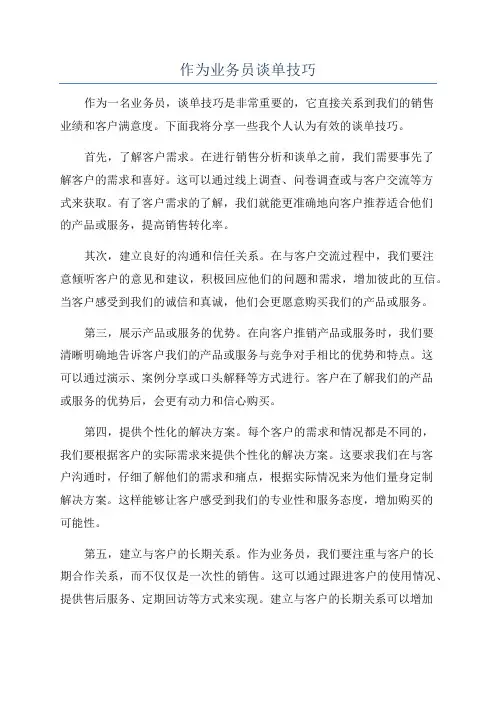 作为业务员谈单技巧

作为一名业务员，谈单技巧是非常重要的，它直接关系到我们的销售业绩和客户满意度。下面我将分享一些我个人认为有效的谈单技巧。

首先，了解客户需求。在进行销售分析和谈单之前，我们需要事先了解客户的需求和喜好。这可以通过线上调查、问卷调查或与客户交流等方式来获取。有了客户需求的了解，我们就能更准确地向客户推荐适合他们的产品或服务，提高销售转化率。

其次，建立良好的沟通和信任关系。在与客户交流过程中，我们要注意倾听客户的意见和建议，积极回应他们的问题和需求，增加彼此的互信。当客户感受到我们的诚信和真诚，他们会更愿意购买我们的产品或服务。

第三，展示产品或服务的优势。在向客户推销产品或服务时，我们要清晰明确地告诉客户我们的产品或服务与竞争对手相比的优势和特点。这可以通过演示、案例分享或口头解释等方式进行。客户在了解我们的产品或服务的优势后，会更有动力和信心购买。

第四，提供个性化的解决方案。每个客户的需求和情况都是不同的，我们要根据客户的实际需求来提供个性化的解决方案。这要求我们在与客户沟通时，仔细了解他们的需求和痛点，根据实际情况来为他们量身定制解决方案。这样能够让客户感受到我们的专业性和服务态度，增加购买的可能性。

第五，建立与客户的长期关系。作为业务员，我们要注重与客户的长期合作关系，而不仅仅是一次性的销售。这可以通过跟进客户的使用情况、提供售后服务、定期回访等方式来实现。建立与客户的长期关系可以增加